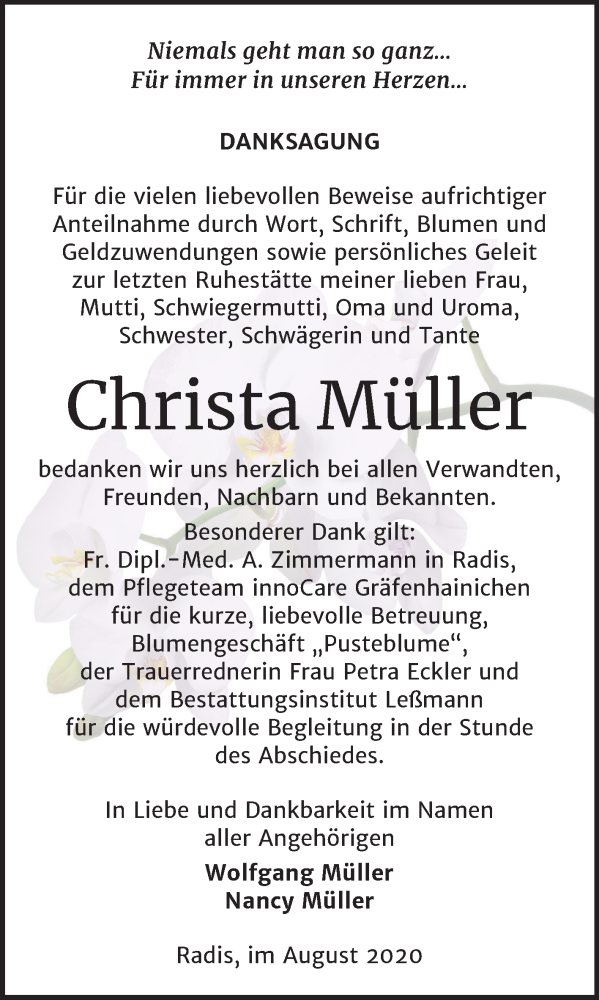 Niemals geht man so ganz...
Für immer in unseren Herzen...

DANKSAGUNG

Für die vielen liebevollen Beweise aufrichtiger Anteilnahme durch Wort, Schrift, Blumen und Geldzuwendungen sowie persönliches Geleit zur letzten Ruhestätte meiner lieben Frau, Mutti, Schwiegermutti, Oma und Uroma, Schwester, Schwägerin und Tante

Christa Müller

bedanken wir uns herzlich bei allen Verwandten, Freunden, Nachbarn und Bekannten.
Besonderer Dank gilt:
Fr. Dipl.-Med. A. Zimmermann in Radis, dem Pflegeteam innoCare Gräfenhainichen für die kurze, liebevolle Betreuung, Blumengeschäft „Pusteblume“, der Trauerrednerin Frau Petra Eckler und dem Bestattungsinstitut Leßmann für die würdevolle Begleitung in der Stunde des Abschiedes.

In Liebe und Dankbarkeit im Namen aller Angehörigen
Wolfgang Müller
Nancy Müller

Radis, im August 2020